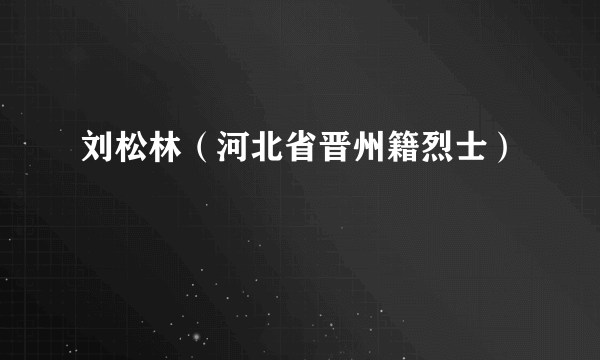 刘松林（河北省晋州籍烈士）